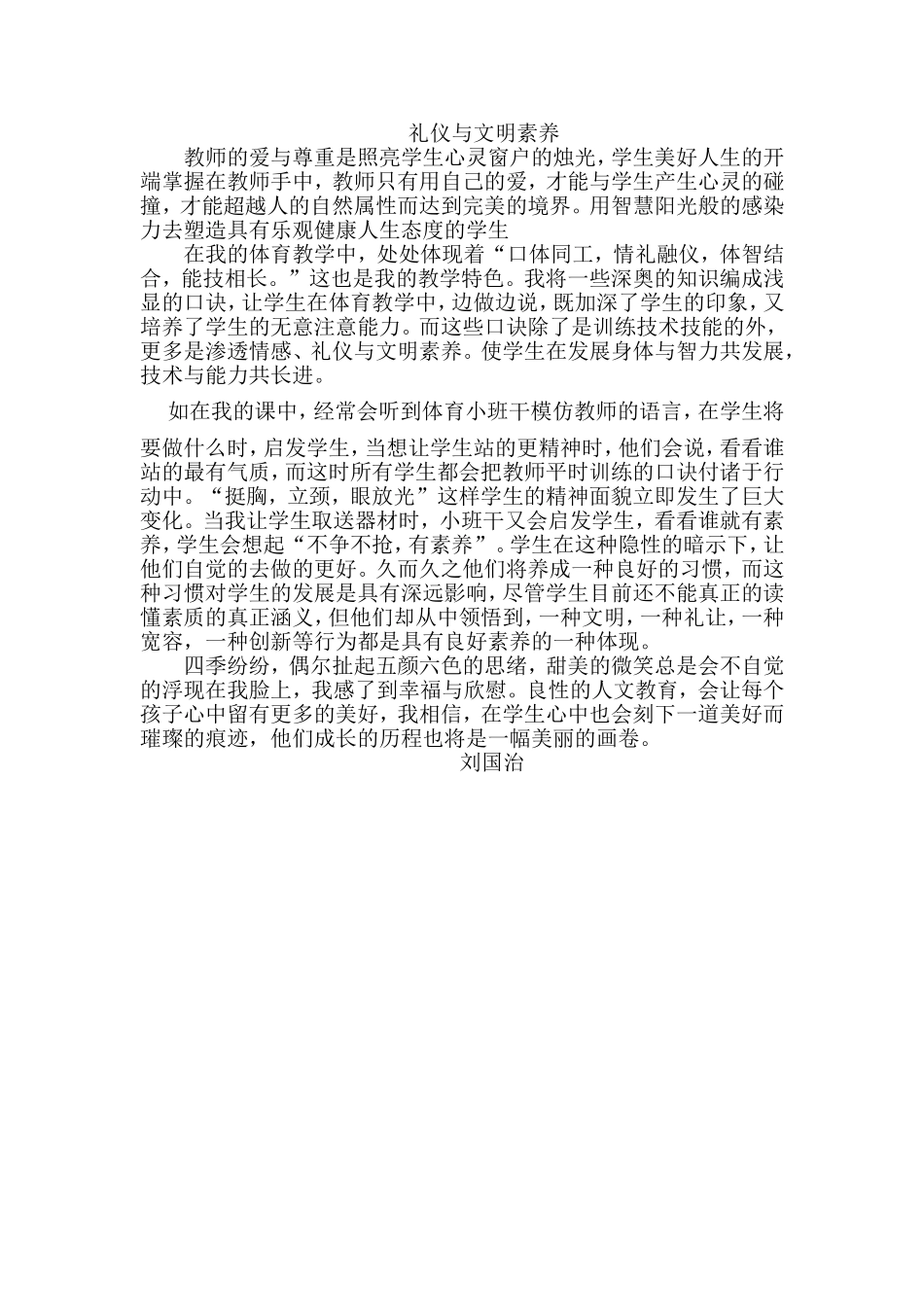 礼仪与文明素养

教师的爱与尊重是照亮学生心灵窗户的烛光，学生美好人生的开端掌握在教师手中，教师只有用自己的爱，才能与学生产生心灵的碰撞，才能超越人的自然属性而达到完美的境界。用智慧阳光般的感染力去塑造具有乐观健康人生态度的学生

在我的体育教学中，处处体现着“口体同工，情礼融仪，体智结合，能技相长。”这也是我的教学特色。我将一些深奥的知识编成浅显的口诀，让学生在体育教学中，边做边说，既加深了学生的印象，又培养了学生的无意注意能力。而这些口诀除了是训练技术技能的外，更多是渗透情感、礼仪与文明素养。使学生在发展身体与智力共发展，技术与能力共长进。

如在我的课中，经常会听到体育小班干模仿教师的语言，在学生将要做什么时，启发学生，当想让学生站的更精神时，他们会说，看看谁站的最有气质，而这时所有学生都会把教师平时训练的口诀付诸于行动中。“挺胸，立颈，眼放光”这样学生的精神面貌立即发生了巨大变化。当我让学生取送器材时，小班干又会启发学生，看看谁就有素养，学生会想起“不争不抢，有素养”。学生在这种隐性的暗示下，让他们自觉的去做的更好。久而久之他们将养成一种良好的习惯，而这种习惯对学生的发展是具有深远影响，尽管学生目前还不能真正的读懂素质的真正涵义，但他们却从中领悟到，一种文明，一种礼让，一种宽容，一种创新等行为都是具有良好素养的一种体现。

四季纷纷，偶尔扯起五颜六色的思绪，甜美的微笑总是会不自觉的浮现在我脸上，我感了到幸福与欣慰。良性的人文教育，会让每个孩子心中留有更多的美好，我相信，在学生心中也会刻下一道美好而璀璨的痕迹，他们成长的历程也将是一幅美丽的画卷。

刘国治